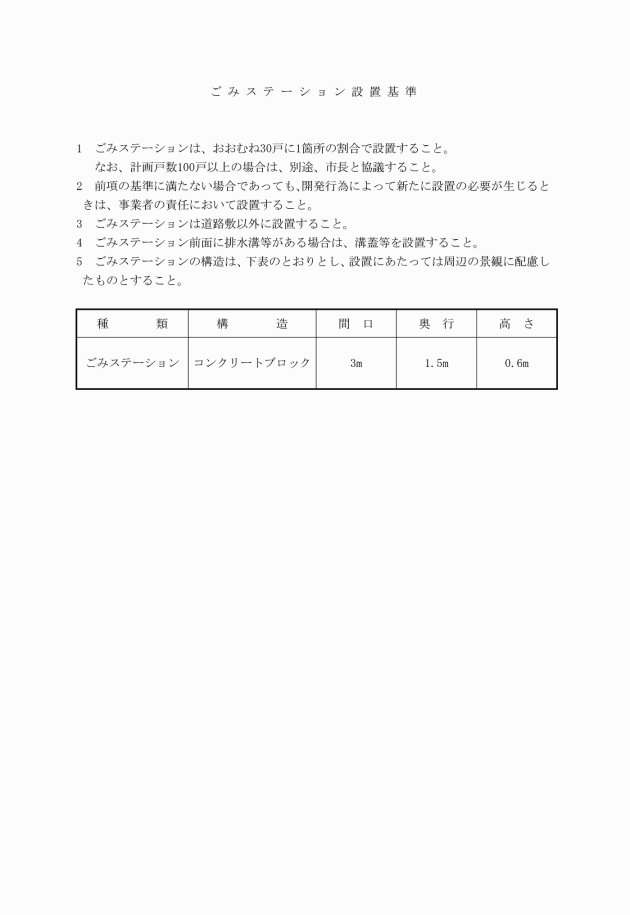 ごみステーション設置基準

1　ごみステーションは、おおむね30戸に1箇所の割合で設置すること。
　なお、計画戸数100戸以上の場合は、別途、市長と協議すること。

2　前項の基準に満たない場合であっても、開発行為によって新たに設置の必要が生じるときは、事業者の責任において設置すること。

3　ごみステーションは道路敷以外に設置すること。

4　ごみステーション前面に排水溝等がある場合は、溝蓋等を設置すること。

5　ごみステーションの構造は、下表のとおりとし、設置にあたっては周辺の景観に配慮したものとすること。

| 種　類 | 構　造 | 間　口 | 奥　行 | 高　さ |
|---|---|---|---|---|
| ごみステーション | コンクリートブロック | 3m | 1.5m | 0.6m |